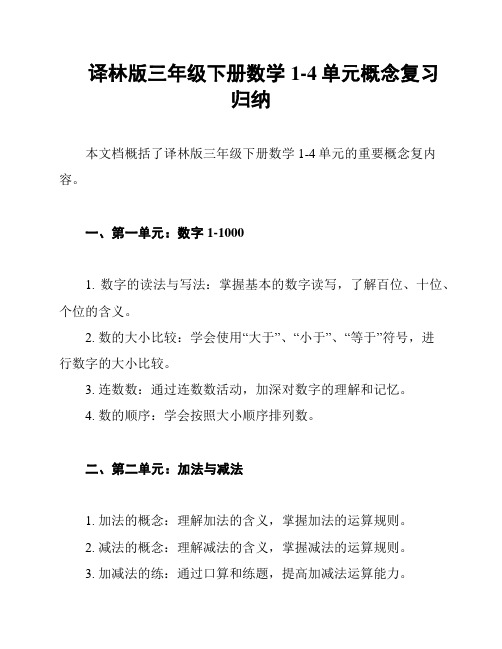 译林版三年级下册数学 1-4 单元概念复习归纳

本文档概括了译林版三年级下册数学 1-4 单元的重要概念复内容。

一、第一单元：数字 1-1000

1. 数字的读法与写法：掌握基本的数字读写，了解百位、十位、个位的含义。

2. 数的大小比较：学会使用“大于”、“小于”、“等于”符号，进行数字的大小比较。

3. 连数数：通过连数数活动，加深对数字的理解和记忆。

4. 数的顺序：学会按照大小顺序排列数。

二、第二单元：加法与减法

1. 加法的概念：理解加法的含义，掌握加法的运算规则。

2. 减法的概念：理解减法的含义，掌握减法的运算规则。

3. 加减法的练：通过口算和练题，提高加减法运算能力。